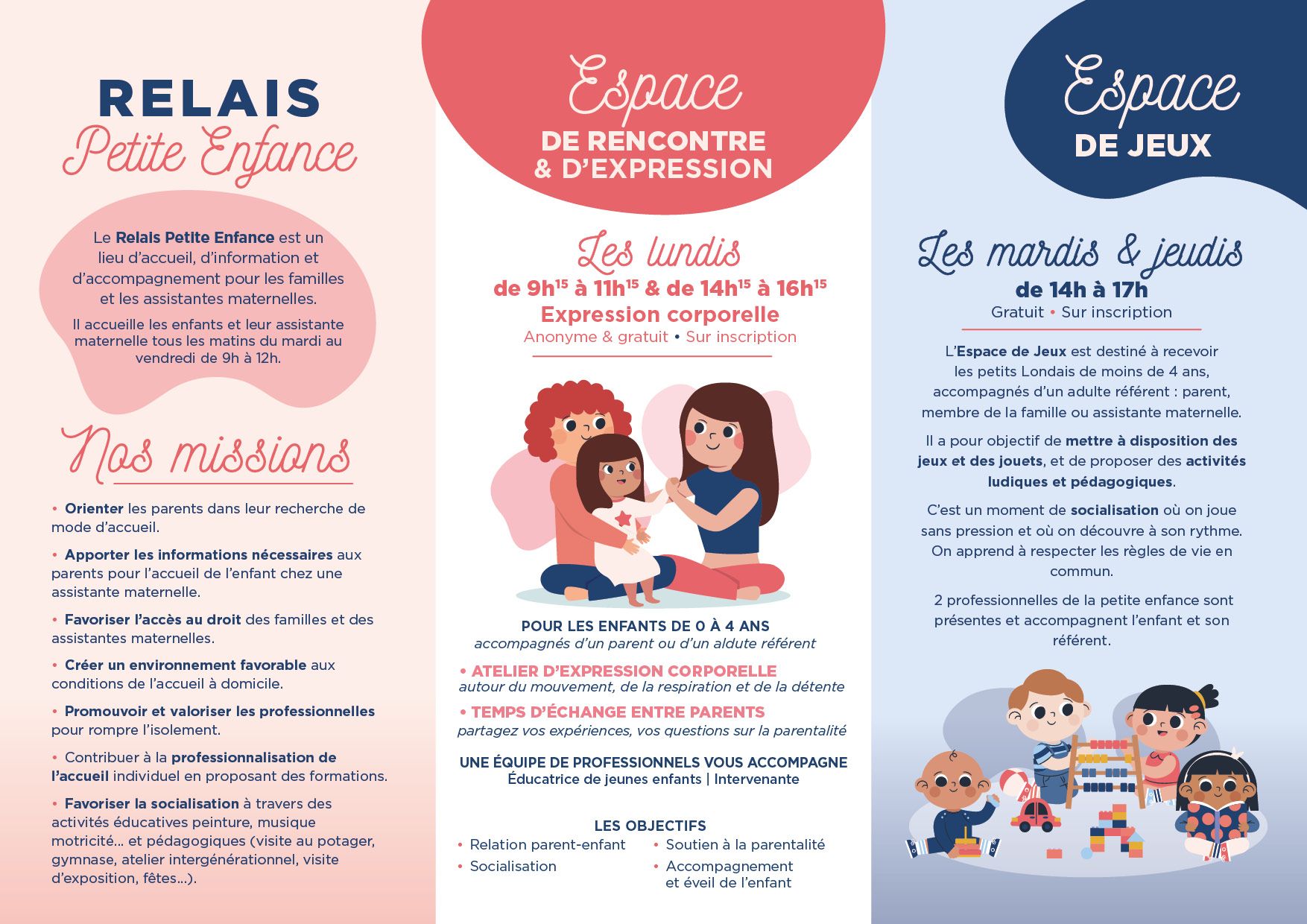 RELAIS
Petite Enfance

Le Relais Petite Enfance est un lieu d'accueil, d'information et d'accompagnement pour les familles et les assistantes maternelles.

Il accueille les enfants et leur assistante maternelle tous les matins du mardi au vendredi de 9h à 12h.

Nos missions

• Orienter les parents dans leur recherche de mode d'accueil.

• Apporter les informations nécessaires aux parents pour l'accueil de l'enfant chez une assistante maternelle.

• Favoriser l'accès au droit des familles et des assistantes maternelles.

• Créer un environnement favorable aux conditions de l'accueil à domicile.

• Promouvoir et valoriser les professionnelles pour rompre l'isolement.

• Contribuer à la professionnalisation de l'accueil individuel en proposant des formations.

• Favoriser la socialisation à travers des activités éducatives peinture, musique motricité... et pédagogiques (visite au potager, gymnase, atelier intergénérationnel, visite d'exposition, fêtes...).

Espace
DE RENCONTRE & D'EXPRESSION

Les lundis
de 9h$^{15}$ à 11h$^{15}$ & de 14h$^{15}$ à 16h$^{15}$
Expression corporelle
Anonyme & gratuit • Sur inscription

POUR LES ENFANTS DE 0 À 4 ANS
accompagnés d'un parent ou d'un aldute référent

• ATELIER D'EXPRESSION CORPORELLE
autour du mouvement, de la respiration et de la détente

• TEMPS D'ÉCHANGE ENTRE PARENTS
partagez vos expériences, vos questions sur la parentalité

UNE ÉQUIPE DE PROFESSIONNELS VOUS ACCOMPAGNE
Éducatrice de jeunes enfants | Intervenante

LES OBJECTIFS
• Relation parent-enfant
• Socialisation
• Soutien à la parentalité
• Accompagnement et éveil de l'enfant

Espace
DE JEUX

Les mardis & jeudis
de 14h à 17h
Gratuit • Sur inscription

L'Espace de Jeux est destiné à recevoir les petits Londais de moins de 4 ans, accompagnés d'un adulte référent : parent, membre de la famille ou assistante maternelle.

Il a pour objectif de mettre à disposition des jeux et des jouets, et de proposer des activités ludiques et pédagogiques.

C'est un moment de socialisation où on joue sans pression et où on découvre à son rythme. On apprend à respecter les règles de vie en commun.

2 professionnelles de la petite enfance sont présentes et accompagnent l'enfant et son référent.